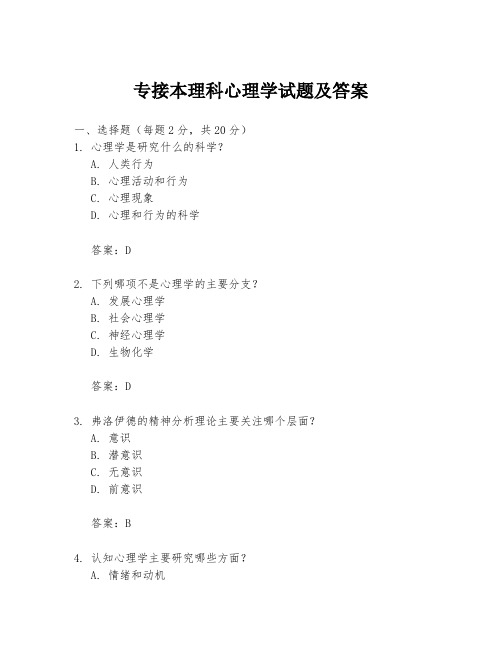 专接本理科心理学试题及答案

一、选择题（每题 2 分，共 20 分）

1. 心理学是研究什么的科学？
A. 人类行为
B. 心理活动和行为
C. 心理现象
D. 心理和行为的科学

答案：D

2. 下列哪项不是心理学的主要分支？
A. 发展心理学
B. 社会心理学
C. 神经心理学
D. 生物化学

答案：D

3. 弗洛伊德的精神分析理论主要关注哪个层面？
A. 意识
B. 潜意识
C. 无意识
D. 前意识

答案：B

4. 认知心理学主要研究哪些方面？
A. 情绪和动机